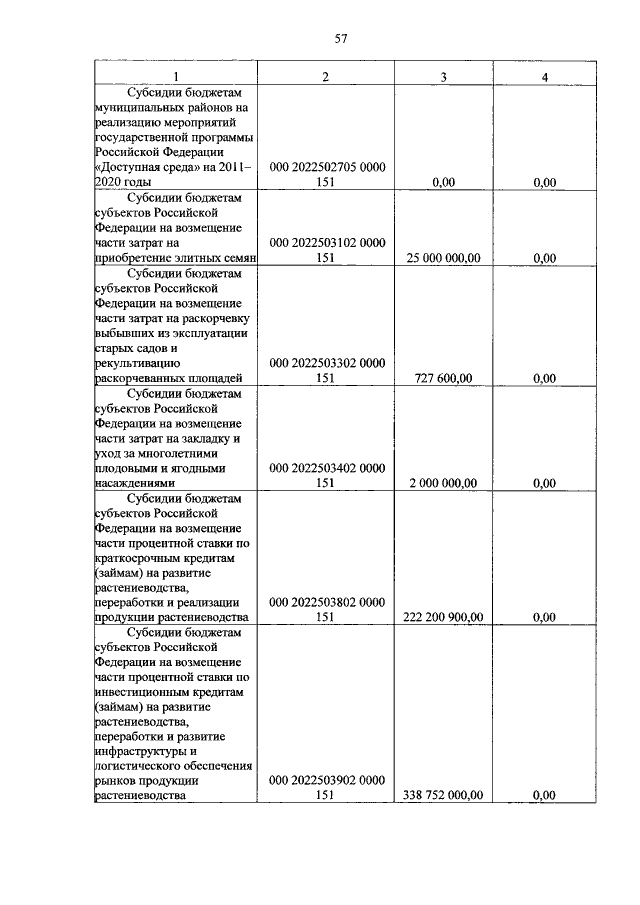 57

| 1 | 2 | 3 | 4 |
|---|---|---|---|
| Субсидии бюджетам муниципальных районов на реализацию мероприятий государственной программы Российской Федерации «Доступная среда» на 2011–2020 годы | 000 2022502705 0000 151 | 0,00 | 0,00 |
| Субсидии бюджетам субъектов Российской Федерации на возмещение части затрат на приобретение элитных семян | 000 2022503102 0000 151 | 25 000 000,00 | 0,00 |
| Субсидии бюджетам субъектов Российской Федерации на возмещение части затрат на раскорчевку выбывших из эксплуатации старых садов и рекультивацию раскорчеванных площадей | 000 2022503302 0000 151 | 727 600,00 | 0,00 |
| Субсидии бюджетам субъектов Российской Федерации на возмещение части затрат на закладку и уход за многолетними плодовыми и ягодными насаждениями | 000 2022503402 0000 151 | 2 000 000,00 | 0,00 |
| Субсидии бюджетам субъектов Российской Федерации на возмещение части процентной ставки по краткосрочным кредитам (займам) на развитие растениеводства, переработки и реализации продукции растениеводства | 000 2022503802 0000 151 | 222 200 900,00 | 0,00 |
| Субсидии бюджетам субъектов Российской Федерации на возмещение части процентной ставки по инвестиционным кредитам (займам) на развитие растениеводства, переработки и развитие инфраструктуры и логистического обеспечения рынков продукции растениеводства | 000 2022503902 0000 151 | 338 752 000,00 | 0,00 |